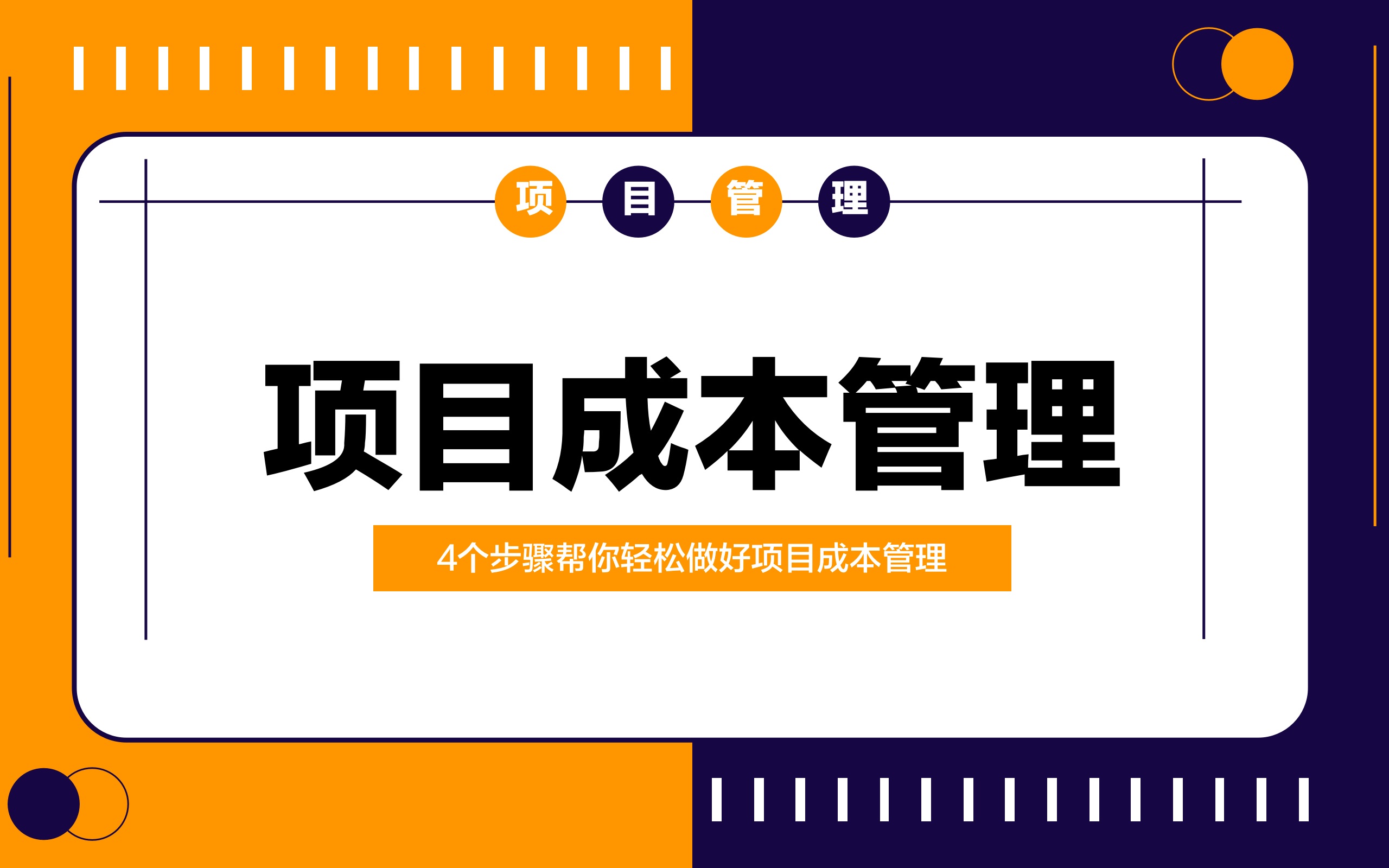 项 目 管 理

项目成本管理

4个步骤帮你轻松做好项目成本管理